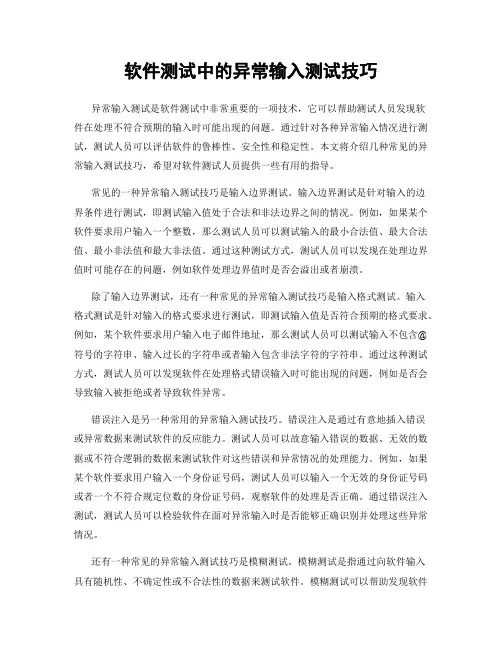 软件测试中的异常输入测试技巧

异常输入测试是软件测试中非常重要的一项技术，它可以帮助测试人员发现软件在处理不符合预期的输入时可能出现的问题。通过针对各种异常输入情况进行测试，测试人员可以评估软件的鲁棒性、安全性和稳定性。本文将介绍几种常见的异常输入测试技巧，希望对软件测试人员提供一些有用的指导。

常见的一种异常输入测试技巧是输入边界测试。输入边界测试是针对输入的边界条件进行测试，即测试输入值处于合法和非法边界之间的情况。例如，如果某个软件要求用户输入一个整数，那么测试人员可以测试输入的最小合法值、最大合法值、最小非法值和最大非法值。通过这种测试方式，测试人员可以发现在处理边界值时可能存在的问题，例如软件处理边界值时是否会溢出或者崩溃。

除了输入边界测试，还有一种常见的异常输入测试技巧是输入格式测试。输入格式测试是针对输入的格式要求进行测试，即测试输入值是否符合预期的格式要求。例如，某个软件要求用户输入电子邮件地址，那么测试人员可以测试输入不包含@符号的字符串、输入过长的字符串或者输入包含非法字符的字符串。通过这种测试方式，测试人员可以发现软件在处理格式错误输入时可能出现的问题，例如是否会导致输入被拒绝或者导致软件异常。

错误注入是另一种常用的异常输入测试技巧。错误注入是通过有意地插入错误或异常数据来测试软件的反应能力。测试人员可以故意输入错误的数据、无效的数据或不符合逻辑的数据来测试软件对这些错误和异常情况的处理能力。例如，如果某个软件要求用户输入一个身份证号码，测试人员可以输入一个无效的身份证号码或者一个不符合规定位数的身份证号码，观察软件的处理是否正确。通过错误注入测试，测试人员可以检验软件在面对异常输入时是否能够正确识别并处理这些异常情况。

还有一种常见的异常输入测试技巧是模糊测试。模糊测试是指通过向软件输入具有随机性、不确定性或不合法性的数据来测试软件。模糊测试可以帮助发现软件